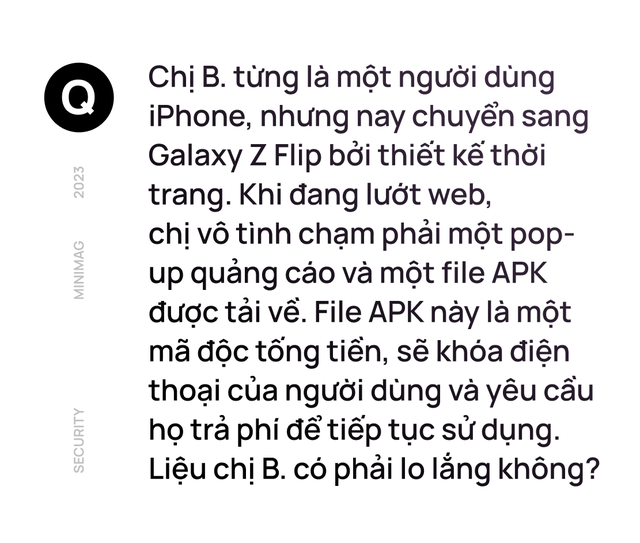 Q

2023

MINIMAG

SECURITY

Chị B. từng là một người dùng iPhone, nhưng nay chuyển sang Galaxy Z Flip bởi thiết kế thời trang. Khi đang lướt web, chị vô tình chạm phải một pop-up quảng cáo và một file APK được tải về. File APK này là một mã độc tống tiền, sẽ khóa điện thoại của người dùng và yêu cầu họ trả phí để tiếp tục sử dụng. Liệu chị B. có phải lo lắng không?